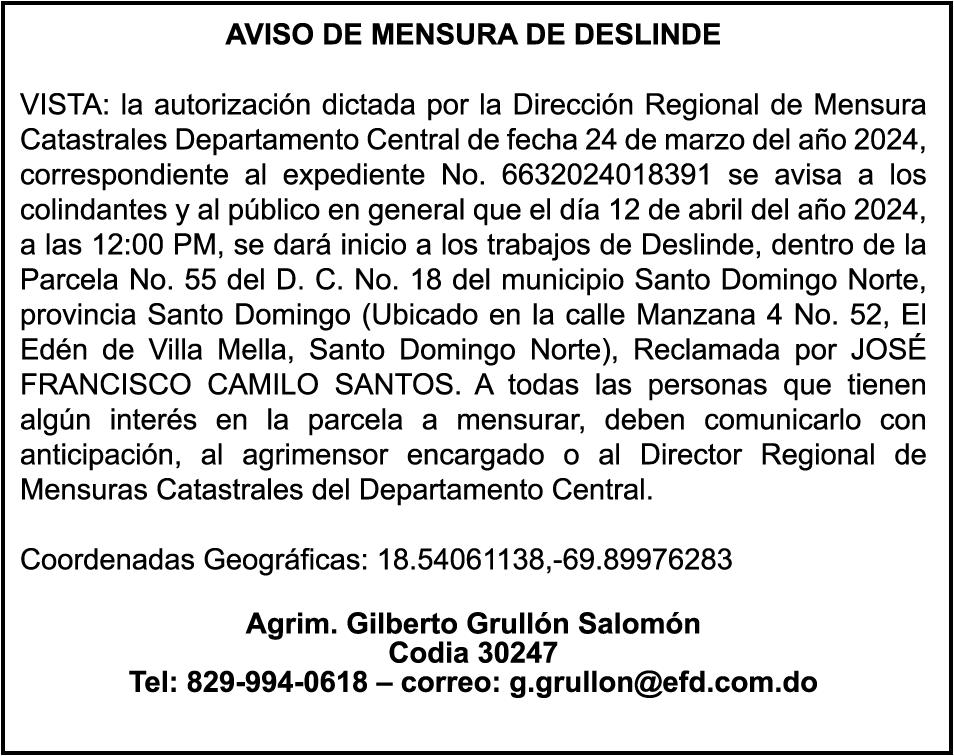 AVISO DE MENSURA DE DESLINDE

VISTA: la autorización dictada por la Dirección Regional de Mensura Catastrales Departamento Central de fecha 24 de marzo del año 2024, correspondiente al expediente No. 6632024018391 se avisa a los colindantes y al público en general que el día 12 de abril del año 2024, a las 12:00 PM, se dará inicio a los trabajos de Deslinde, dentro de la Parcela No. 55 del D. C. No. 18 del municipio Santo Domingo Norte, provincia Santo Domingo (Ubicado en la calle Manzana 4 No. 52, El Edén de Villa Mella, Santo Domingo Norte), Reclamada por JOSÉ FRANCISCO CAMILO SANTOS. A todas las personas que tienen algún interés en la parcela a mensurar, deben comunicarlo con anticipación, al agrimensor encargado o al Director Regional de Mensuras Catastrales del Departamento Central.

Coordenadas Geográficas: 18.54061138,-69.89976283

Agrim. Gilberto Grullón Salomón
Codia 30247
Tel: 829-994-0618 – correo: g.grullon@efd.com.do